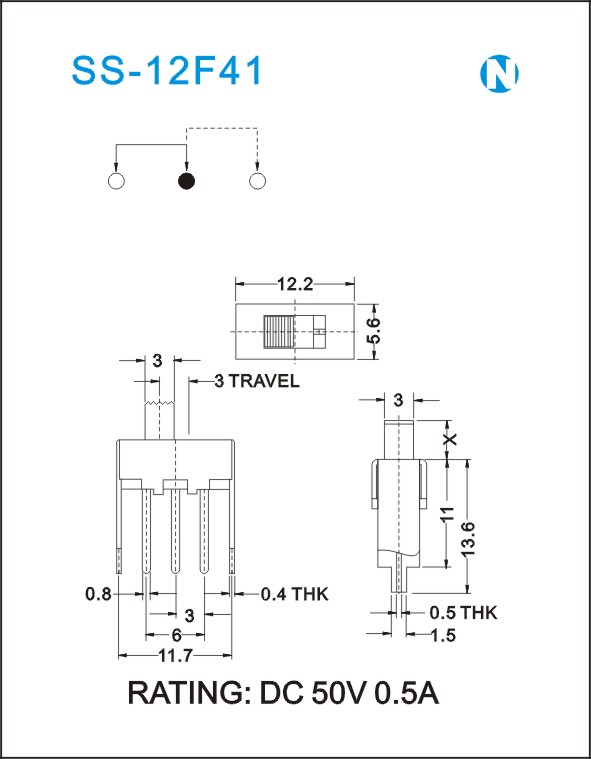 SS-12F41

N

12.2

5.6

3

3 TRAVEL

3

X

11

13.6

0.8

0.4 THK

3

6

11.7

0.5 THK

1.5

RATING: DC 50V 0.5A